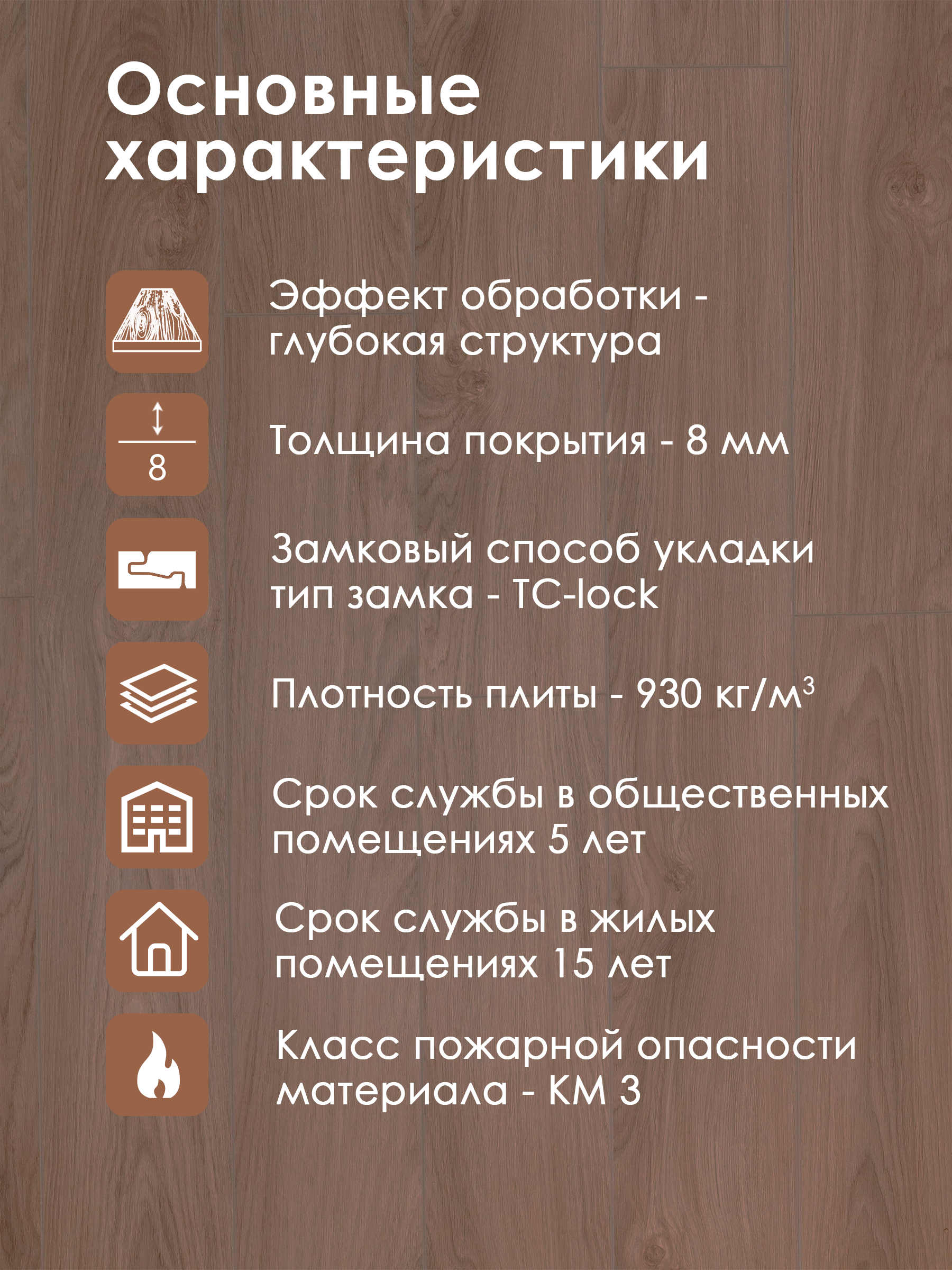 Основные характеристики

Эффект обработки - глубокая структура

8

Толщина покрытия - 8 мм

Замковый способ укладки тип замка - TC-lock

Плотность плиты - 930 кг/м$^3$

Срок службы в общественных помещениях 5 лет

Срок службы в жилых помещениях 15 лет

Класс пожарной опасности материала - КМ 3